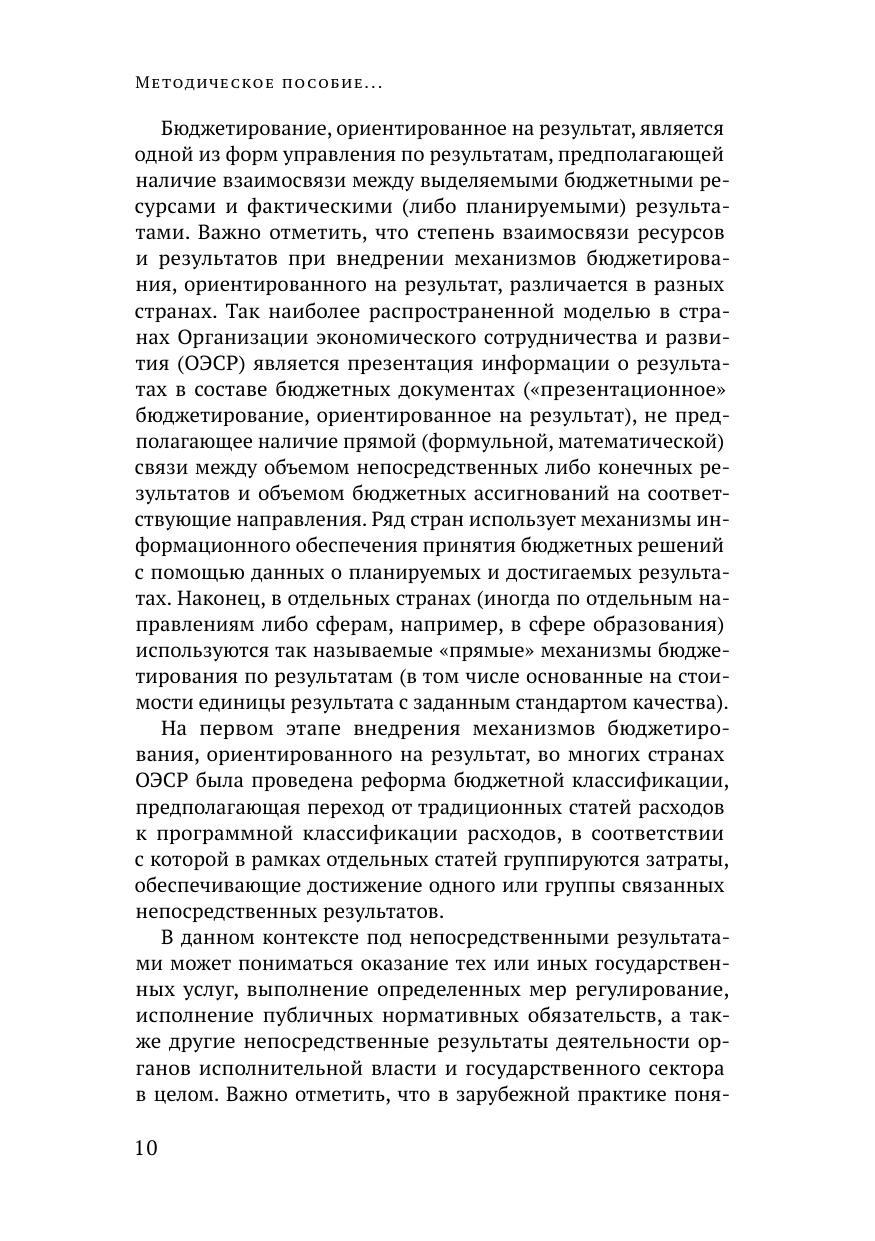 Методическое пособие...

Бюджетирование, ориентированное на результат, является одной из форм управления по результатам, предполагающей наличие взаимосвязи между выделяемыми бюджетными ресурсами и фактическими (либо планируемыми) результатами. Важно отметить, что степень взаимосвязи ресурсов и результатов при внедрении механизмов бюджетирования, ориентированного на результат, различается в разных странах. Так наиболее распространенной моделью в странах Организации экономического сотрудничества и развития (ОЭСР) является презентация информации о результатах в составе бюджетных документах («презентационное» бюджетирование, ориентированное на результат), не предполагающее наличие прямой (формульной, математической) связи между объемом непосредственных либо конечных результатов и объемом бюджетных ассигнований на соответствующие направления. Ряд стран использует механизмы информационного обеспечения принятия бюджетных решений с помощью данных о планируемых и достигаемых результатах. Наконец, в отдельных странах (иногда по отдельным направлениям либо сферам, например, в сфере образования) используются так называемые «прямые» механизмы бюджетирования по результатам (в том числе основанные на стоимости единицы результата с заданным стандартом качества).

На первом этапе внедрения механизмов бюджетирования, ориентированного на результат, во многих странах ОЭСР была проведена реформа бюджетной классификации, предполагающая переход от традиционных статей расходов к программной классификации расходов, в соответствии с которой в рамках отдельных статей группируются затраты, обеспечивающие достижение одного или группы связанных непосредственных результатов.

В данном контексте под непосредственными результатами может пониматься оказание тех или иных государственных услуг, выполнение определенных мер регулирование, исполнение публичных нормативных обязательств, а также другие непосредственные результаты деятельности органов исполнительной власти и государственного сектора в целом. Важно отметить, что в зарубежной практике поня-

10